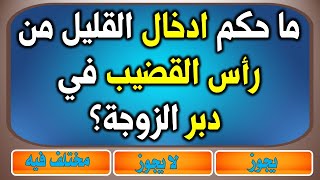 ما حكم ادخال القليل من رأس القضيب في دبر الزوجة؟

يجوز

لا يجوز

مختلف فيه